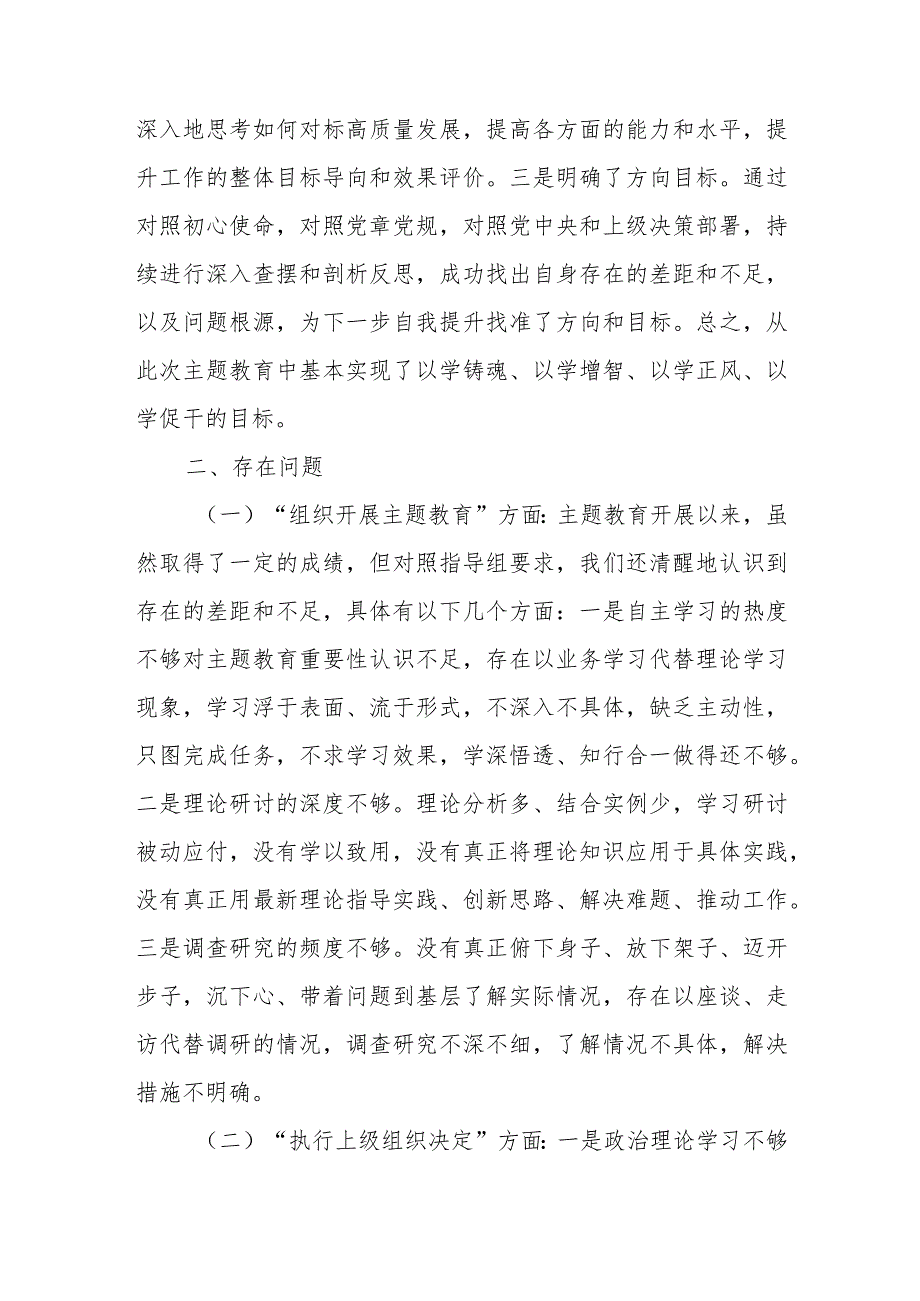 深入地思考如何对标高质量发展，提高各方面的能力和水平，提升工作的整体目标导向和效果评价。三是明确了方向目标。通过对照初心使命，对照党章党规，对照党中央和上级决策部署，持续进行深入查摆和剖析反思，成功找出自身存在的差距和不足，以及问题根源，为下一步自我提升找准了方向和目标。总之，从此次主题教育中基本实现了以学铸魂、以学增智、以学正风、以学促干的目标。

二、存在问题

（一）“组织开展主题教育”方面：主题教育开展以来，虽然取得了一定的成绩，但对照指导组要求，我们还清醒地认识到存在的差距和不足，具体有以下几个方面：一是自主学习的热度不够对主题教育重要性认识不足，存在以业务学习代替理论学习现象，学习浮于表面、流于形式，不深入不具体，缺乏主动性，只图完成任务，不求学习效果，学深悟透、知行合一做得还不够。二是理论研讨的深度不够。理论分析多、结合实例少，学习研讨被动应付，没有学以致用，没有真正将理论知识应用于具体实践，没有真正用最新理论指导实践、创新思路、解决难题、推动工作。三是调查研究的频度不够。没有真正俯下身子、放下架子、迈开步子，沉下心、带着问题到基层了解实际情况，存在以座谈、走访代替调研的情况，调查研究不深不细，了解情况不具体，解决措施不明确。

（二）“执行上级组织决定”方面：一是政治理论学习不够